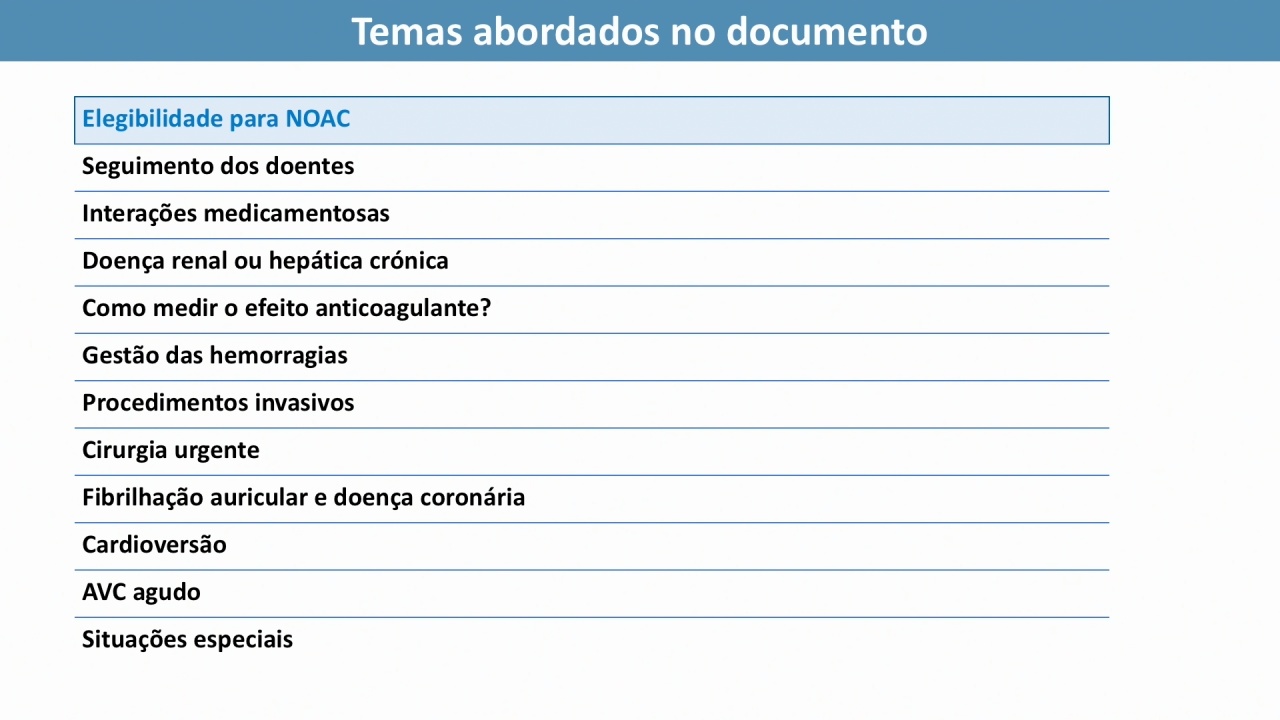 Temas abordados no documento

Elegibilidade para NOAC

Seguimento dos doentes

Interações medicamentosas

Doença renal ou hepática crónica

Como medir o efeito anticoagulante?

Gestão das hemorragias

Procedimentos invasivos

Cirurgia urgente

Fibrilhação auricular e doença coronária

Cardioversão

AVC agudo

Situações especiais